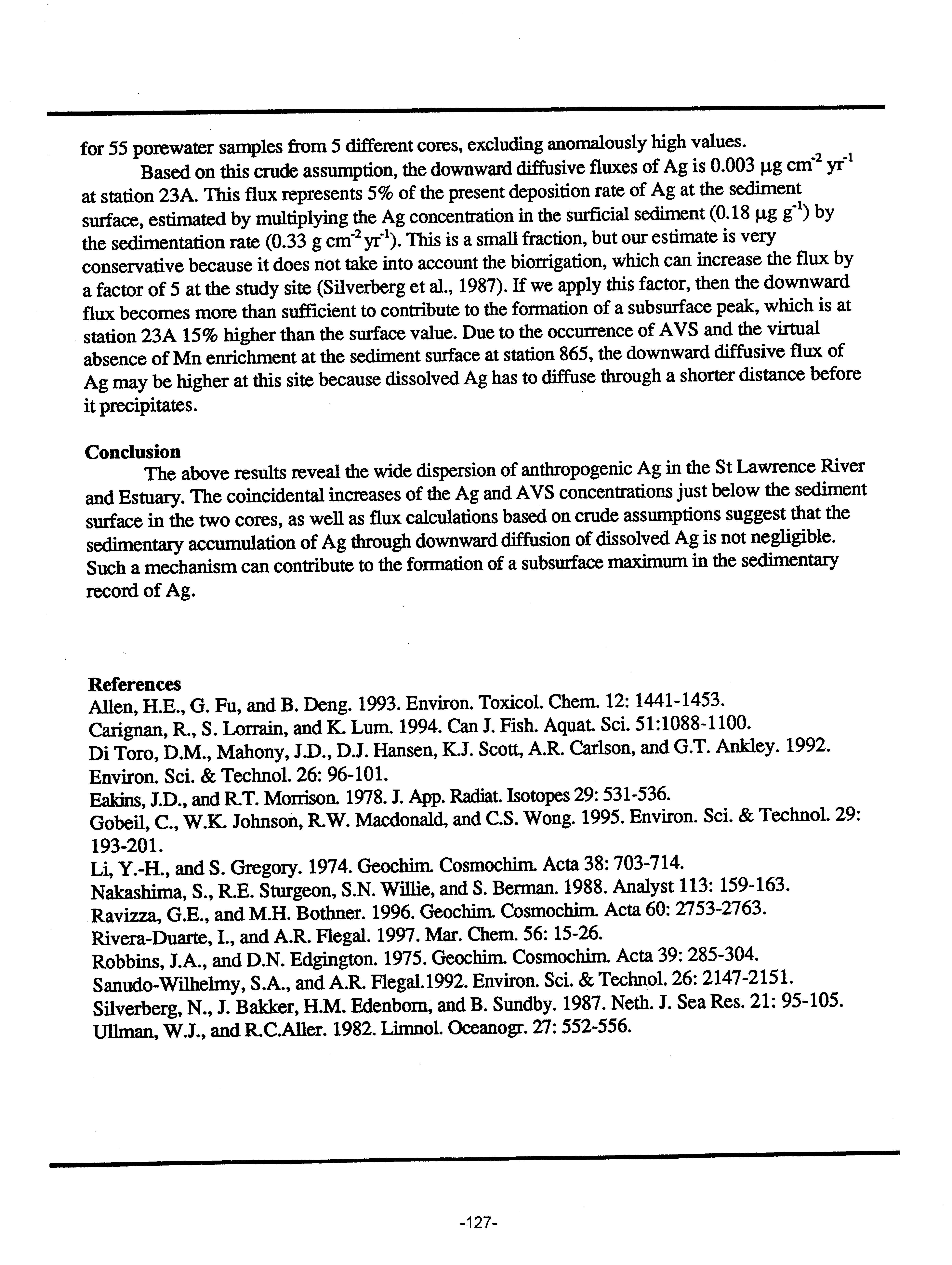 for 55 porewater samples from 5 different cores, excluding anomalously high values.

Based on this crude assumption, the downward diffusive fluxes of Ag is 0.003 $\mu g\ cm^{-2}\ yr^{-1}$ at station 23A. This flux represents 5% of the present deposition rate of Ag at the sediment surface, estimated by multiplying the Ag concentration in the surficial sediment (0.18 $\mu g\ g^{-1}$) by the sedimentation rate (0.33 $g\ cm^{-2}\ yr^{-1}$). This is a small fraction, but our estimate is very conservative because it does not take into account the biorrigation, which can increase the flux by a factor of 5 at the study site (Silverberg et al., 1987). If we apply this factor, then the downward flux becomes more than sufficient to contribute to the formation of a subsurface peak, which is at station 23A 15% higher than the surface value. Due to the occurrence of AVS and the virtual absence of Mn enrichment at the sediment surface at station 865, the downward diffusive flux of Ag may be higher at this site because dissolved Ag has to diffuse through a shorter distance before it precipitates.

Conclusion

The above results reveal the wide dispersion of anthropogenic Ag in the St Lawrence River and Estuary. The coincidental increases of the Ag and AVS concentrations just below the sediment surface in the two cores, as well as flux calculations based on crude assumptions suggest that the sedimentary accumulation of Ag through downward diffusion of dissolved Ag is not negligible. Such a mechanism can contribute to the formation of a subsurface maximum in the sedimentary record of Ag.

References
Allen, H.E., G. Fu, and B. Deng. 1993. Environ. Toxicol. Chem. 12: 1441-1453.
Carignan, R., S. Lorrain, and K. Lum. 1994. Can J. Fish. Aquat. Sci. 51:1088-1100.
Di Toro, D.M., Mahony, J.D., D.J. Hansen, K.J. Scott, A.R. Carlson, and G.T. Ankley. 1992. Environ. Sci. & Technol. 26: 96-101.
Eakins, J.D., and R.T. Morrison. 1978. J. App. Radiat. Isotopes 29: 531-536.
Gobeil, C., W.K. Johnson, R.W. Macdonald, and C.S. Wong. 1995. Environ. Sci. & Technol. 29: 193-201.
Li, Y.-H., and S. Gregory. 1974. Geochim. Cosmochim. Acta 38: 703-714.
Nakashima, S., R.E. Sturgeon, S.N. Willie, and S. Berman. 1988. Analyst 113: 159-163.
Ravizza, G.E., and M.H. Bothner. 1996. Geochim. Cosmochim. Acta 60: 2753-2763.
Rivera-Duarte, I., and A.R. Flegal. 1997. Mar. Chem. 56: 15-26.
Robbins, J.A., and D.N. Edgington. 1975. Geochim. Cosmochim. Acta 39: 285-304.
Sanudo-Wilhelmy, S.A., and A.R. Flegal.1992. Environ. Sci. & Technol. 26: 2147-2151.
Silverberg, N., J. Bakker, H.M. Edenborn, and B. Sundby. 1987. Neth. J. Sea Res. 21: 95-105.
Ullman, W.J., and R.C.Aller. 1982. Limnol. Oceanogr. 27: 552-556.

-127-